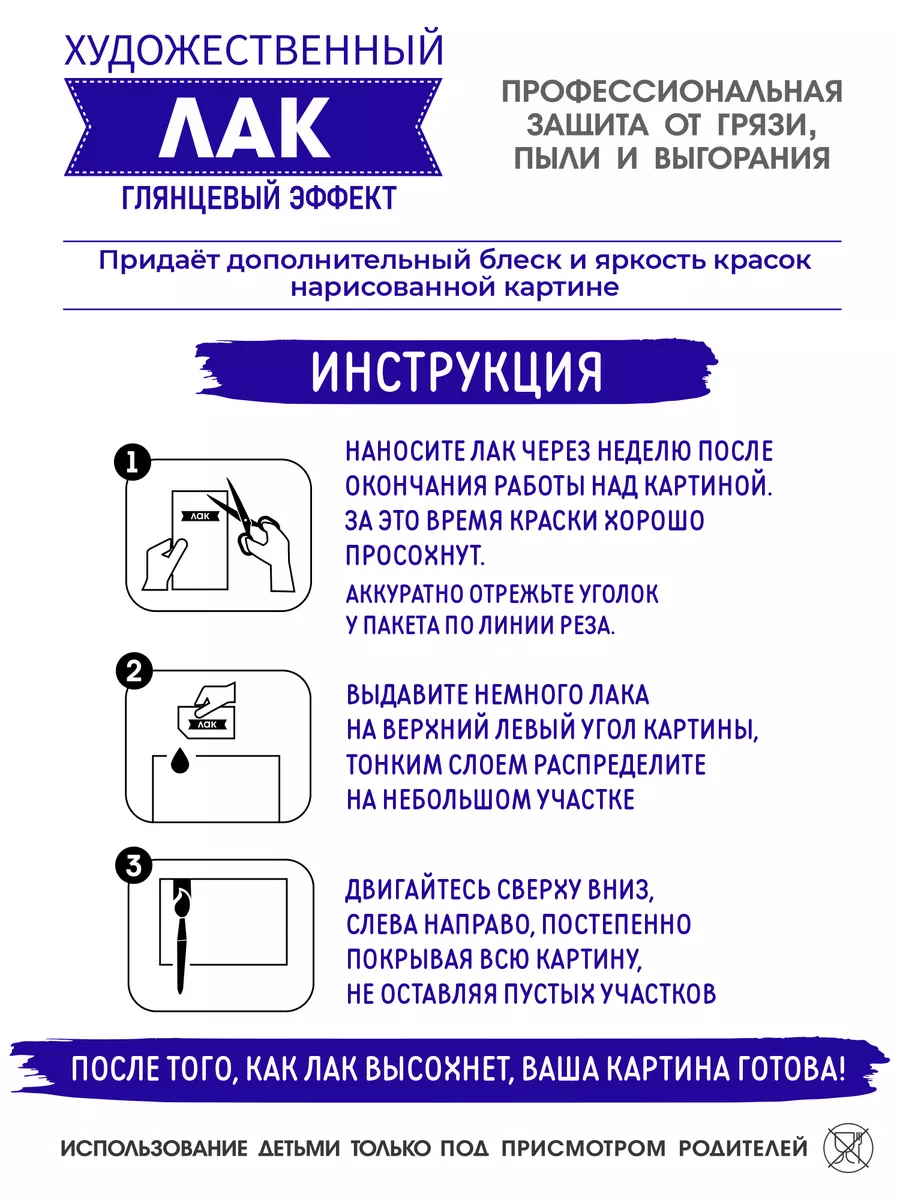 ХУДОЖЕСТВЕННЫЙ
ЛАК
ГЛЯНЦЕВЫЙ ЭФФЕКТ

ПРОФЕССИОНАЛЬНАЯ ЗАЩИТА ОТ ГРЯЗИ, ПЫЛИ И ВЫГОРАНИЯ

Придаёт дополнительный блеск и яркость красок нарисованной картине

ИНСТРУКЦИЯ

1

ЛАК

НАНОСИТЕ ЛАК ЧЕРЕЗ НЕДЕЛЮ ПОСЛЕ ОКОНЧАНИЯ РАБОТЫ НАД КАРТИНОЙ. ЗА ЭТО ВРЕМЯ КРАСКИ ХОРОШО ПРОСОХНУТ.

АККУРАТНО ОТРЕЖЬТЕ УГОЛОК У ПАКЕТА ПО ЛИНИИ РЕЗА.

2

ЛАК

ВЫДАВИТЕ НЕМНОГО ЛАКА НА ВЕРХНИЙ ЛЕВЫЙ УГОЛ КАРТИНЫ, ТОНКИМ СЛОЕМ РАСПРЕДЕЛИТЕ НА НЕБОЛЬШОМ УЧАСТКЕ

3

ДВИГАЙТЕСЬ СВЕРХУ ВНИЗ, СЛЕВА НАПРАВО, ПОСТЕПЕННО ПОКРЫВАЯ ВСЮ КАРТИНУ, НЕ ОСТАВЛЯЯ ПУСТЫХ УЧАСТКОВ

ПОСЛЕ ТОГО, КАК ЛАК ВЫСОХНЕТ, ВАША КАРТИНА ГОТОВА!

ИСПОЛЬЗОВАНИЕ ДЕТЬМИ ТОЛЬКО ПОД ПРИСМОТРОМ РОДИТЕЛЕЙ